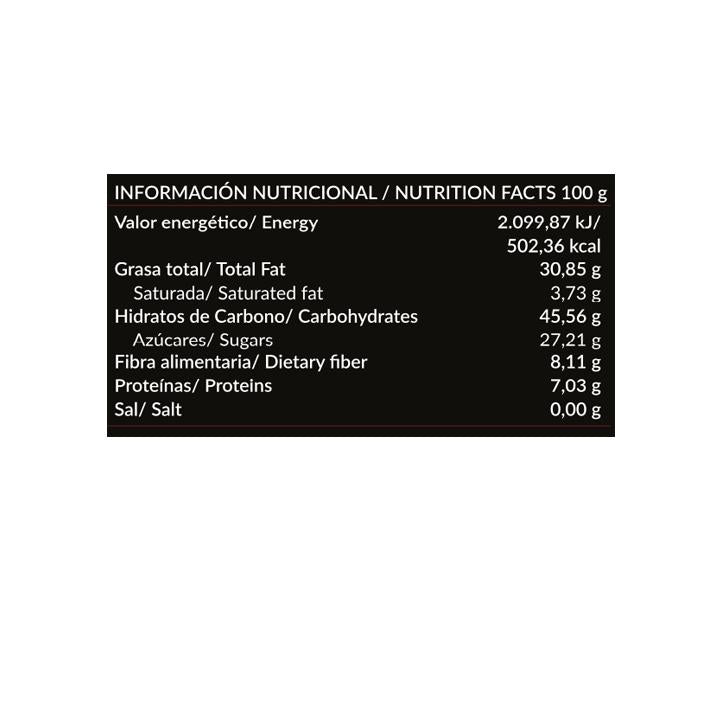 | INFORMACIÓN NUTRICIONAL / NUTRITION FACTS 100 g | |
|---|---|
| Valor energético/ Energy | 2.099,87 kJ/ 502,36 kcal |
| Grasa total/ Total Fat | 30,85 g |
| Saturada/ Saturated fat | 3,73 g |
| Hidratos de Carbono/ Carbohydrates | 45,56 g |
| Azúcares/ Sugars | 27,21 g |
| Fibra alimentaria/ Dietary fiber | 8,11 g |
| Proteínas/ Proteins | 7,03 g |
| Sal/ Salt | 0,00 g |